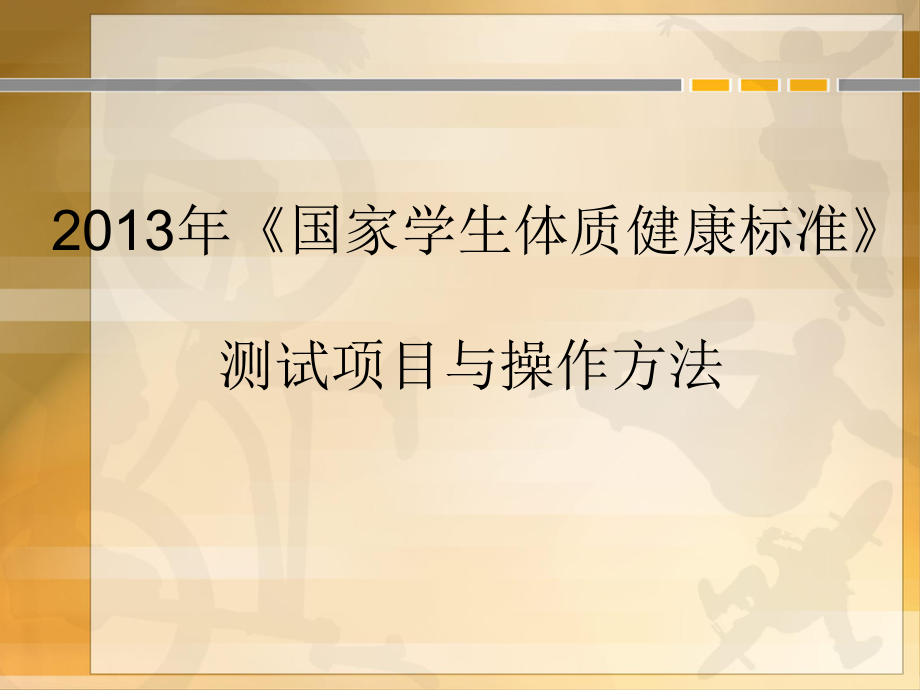 2013年《国家学生体质健康标准》

测试项目与操作方法